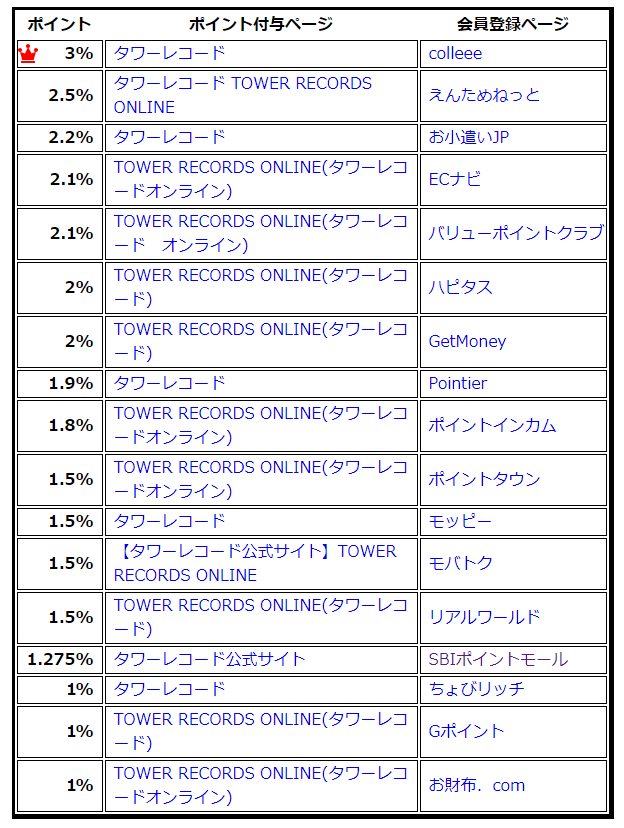 | ポイント | ポイント付与ページ | 会員登録ページ |
|---|---|---|
| 3% | タワーレコード | colleee |
| 2.5% | タワーレコード TOWER RECORDS ONLINE | えんためねっと |
| 2.2% | タワーレコード | お小遣いJP |
| 2.1% | TOWER RECORDS ONLINE(タワーレコードオンライン) | ECナビ |
| 2.1% | TOWER RECORDS ONLINE(タワーレコード　オンライン) | バリューポイントクラブ |
| 2% | TOWER RECORDS ONLINE(タワーレコード) | ハピタス |
| 2% | TOWER RECORDS ONLINE(タワーレコード) | GetMoney |
| 1.9% | タワーレコード | Pointier |
| 1.8% | TOWER RECORDS ONLINE(タワーレコードオンライン) | ポイントインカム |
| 1.5% | TOWER RECORDS ONLINE(タワーレコードオンライン) | ポイントタウン |
| 1.5% | タワーレコード | モッピー |
| 1.5% | 【タワーレコード公式サイト】TOWER RECORDS ONLINE | モバトク |
| 1.5% | TOWER RECORDS ONLINE(タワーレコード) | リアルワールド |
| 1.275% | タワーレコード公式サイト | SBIポイントモール |
| 1% | タワーレコード | ちょびリッチ |
| 1% | TOWER RECORDS ONLINE(タワーレコード) | Gポイント |
| 1% | TOWER RECORDS ONLINE(タワーレコードオンライン) | お財布．com |